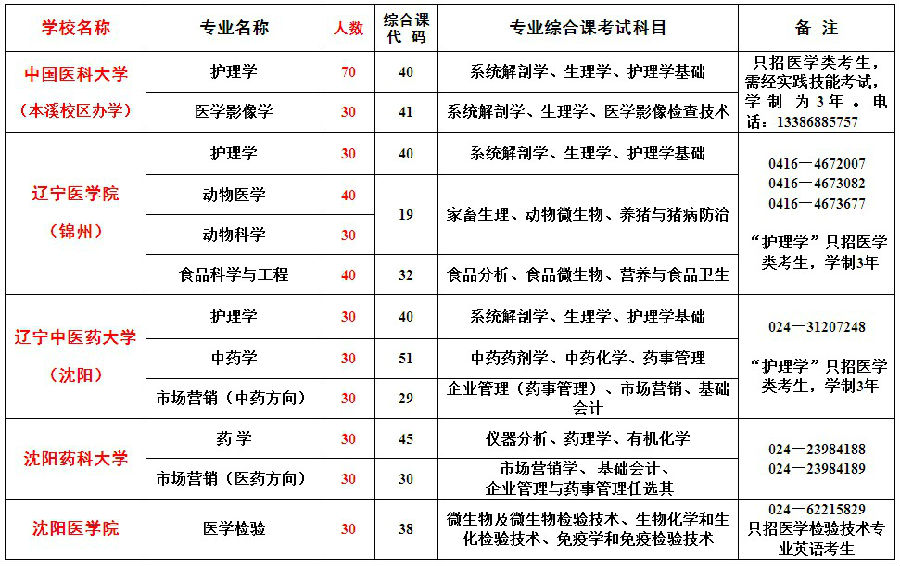 | 学校名称 | 专业名称 | 人数 | 综合课代码 | 专业综合课考试科目 | 备注 |
|---|---|---|---|---|---|
| 中国医科大学（本溪校区办学） | 护理学 | 70 | 40 | 系统解剖学、生理学、护理学基础 | 只招医学类考生，需经实践技能考试，学制为3年，电话：13386885757 |
| | 医学影像学 | 30 | 41 | 系统解剖学、生理学、医学影像检查技术 | |
| 辽宁医学院（锦州） | 护理学 | 30 | 40 | 系统解剖学、生理学、护理学基础 | 0416—4672007 0416—4673082 0416—4673677 “护理学”只招医学类考生，学制3年 |
| | 动物医学 | 40 | 19 | 家畜生理、动物微生物、养猪与猪病防治 | |
| | 动物科学 | 30 | | | |
| | 食品科学与工程 | 40 | 32 | 食品分析、食品微生物、营养与食品卫生 | |
| 辽宁中医药大学（沈阳） | 护理学 | 30 | 40 | 系统解剖学、生理学、护理学基础 | 024—31207248 “护理学”只招医学类考生，学制3年 |
| | 中药学 | 30 | 51 | 中药药剂学、中药化学、药事管理 | |
| | 市场营销（中药方向） | 30 | 29 | 企业管理（药事管理）、市场营销、基础会计 | |
| 沈阳药科大学 | 药学 | 30 | 45 | 仪器分析、药理学、有机化学 | 024—23984188 024—23984189 |
| | 市场营销（医药方向） | 30 | 30 | 市场营销学、基础会计、企业管理与药事管理任选其 | |
| 沈阳医学院 | 医学检验 | 30 | 38 | 微生物及微生物检验技术、生物化学和生化检验技术、免疫学和免疫检验技术 | 024—62215829 只招医学检验技术专业英语考生 |